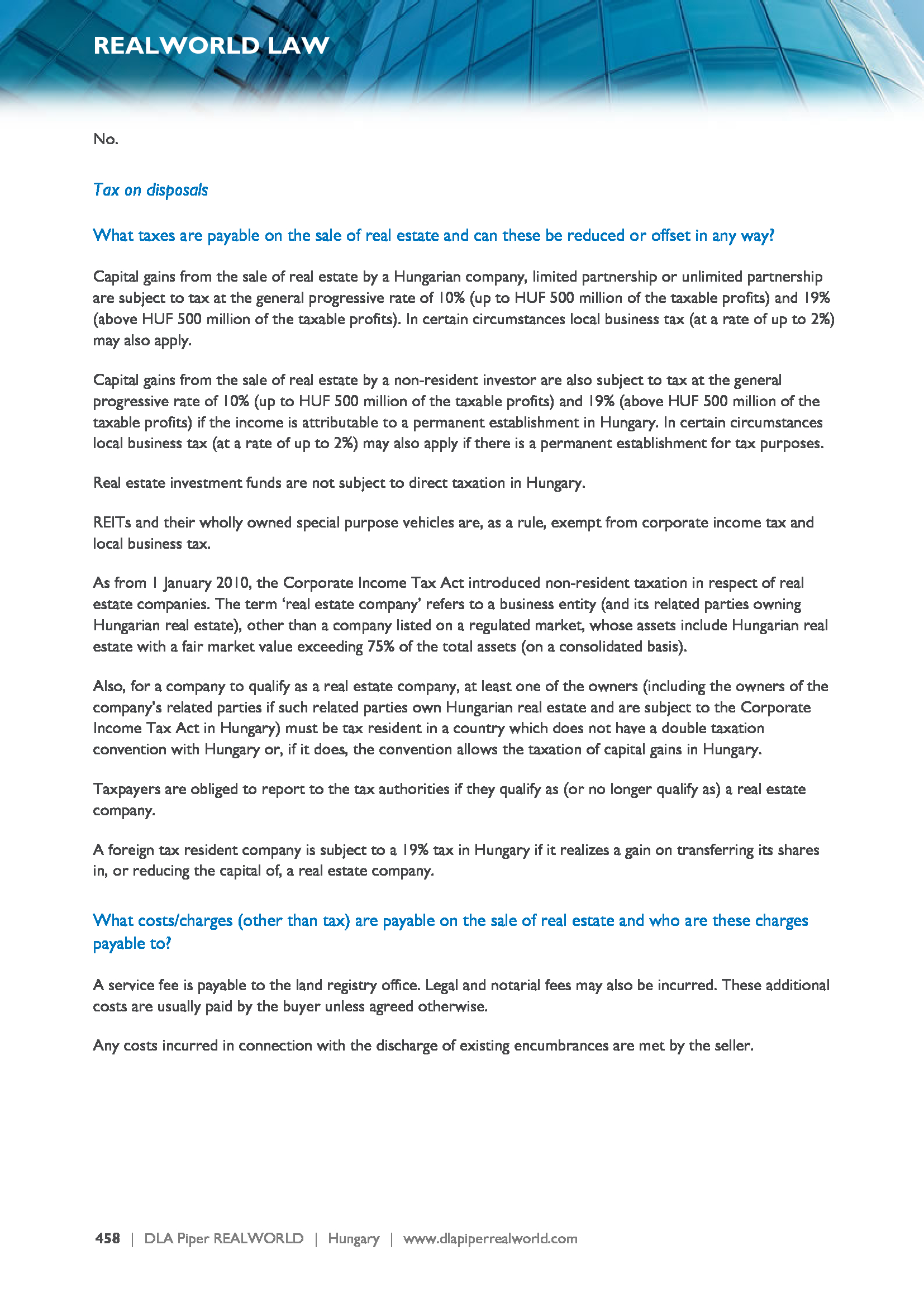 REALWORLD LAW

No.

Tax on disposals

What taxes are payable on the sale of real estate and can these be reduced or offset in any way?

Capital gains from the sale of real estate by a Hungarian company, limited partnership or unlimited partnership are subject to tax at the general progressive rate of 10% (up to HUF 500 million of the taxable profits) and 19% (above HUF 500 million of the taxable profits). In certain circumstances local business tax (at a rate of up to 2%) may also apply.

Capital gains from the sale of real estate by a non-resident investor are also subject to tax at the general progressive rate of 10% (up to HUF 500 million of the taxable profits) and 19% (above HUF 500 million of the taxable profits) if the income is attributable to a permanent establishment in Hungary. In certain circumstances local business tax (at a rate of up to 2%) may also apply if there is a permanent establishment for tax purposes.

Real estate investment funds are not subject to direct taxation in Hungary.

REITs and their wholly owned special purpose vehicles are, as a rule, exempt from corporate income tax and local business tax.

As from 1 January 2010, the Corporate Income Tax Act introduced non-resident taxation in respect of real estate companies. The term ‘real estate company’ refers to a business entity (and its related parties owning Hungarian real estate), other than a company listed on a regulated market, whose assets include Hungarian real estate with a fair market value exceeding 75% of the total assets (on a consolidated basis).

Also, for a company to qualify as a real estate company, at least one of the owners (including the owners of the company’s related parties if such related parties own Hungarian real estate and are subject to the Corporate Income Tax Act in Hungary) must be tax resident in a country which does not have a double taxation convention with Hungary or, if it does, the convention allows the taxation of capital gains in Hungary.

Taxpayers are obliged to report to the tax authorities if they qualify as (or no longer qualify as) a real estate company.

A foreign tax resident company is subject to a 19% tax in Hungary if it realizes a gain on transferring its shares in, or reducing the capital of, a real estate company.

What costs/charges (other than tax) are payable on the sale of real estate and who are these charges payable to?

A service fee is payable to the land registry office. Legal and notarial fees may also be incurred. These additional costs are usually paid by the buyer unless agreed otherwise.

Any costs incurred in connection with the discharge of existing encumbrances are met by the seller.

458 | DLA Piper REALWORLD | Hungary | www.dlapiperrealworld.com